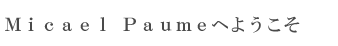 Micael Paumeへようこそ